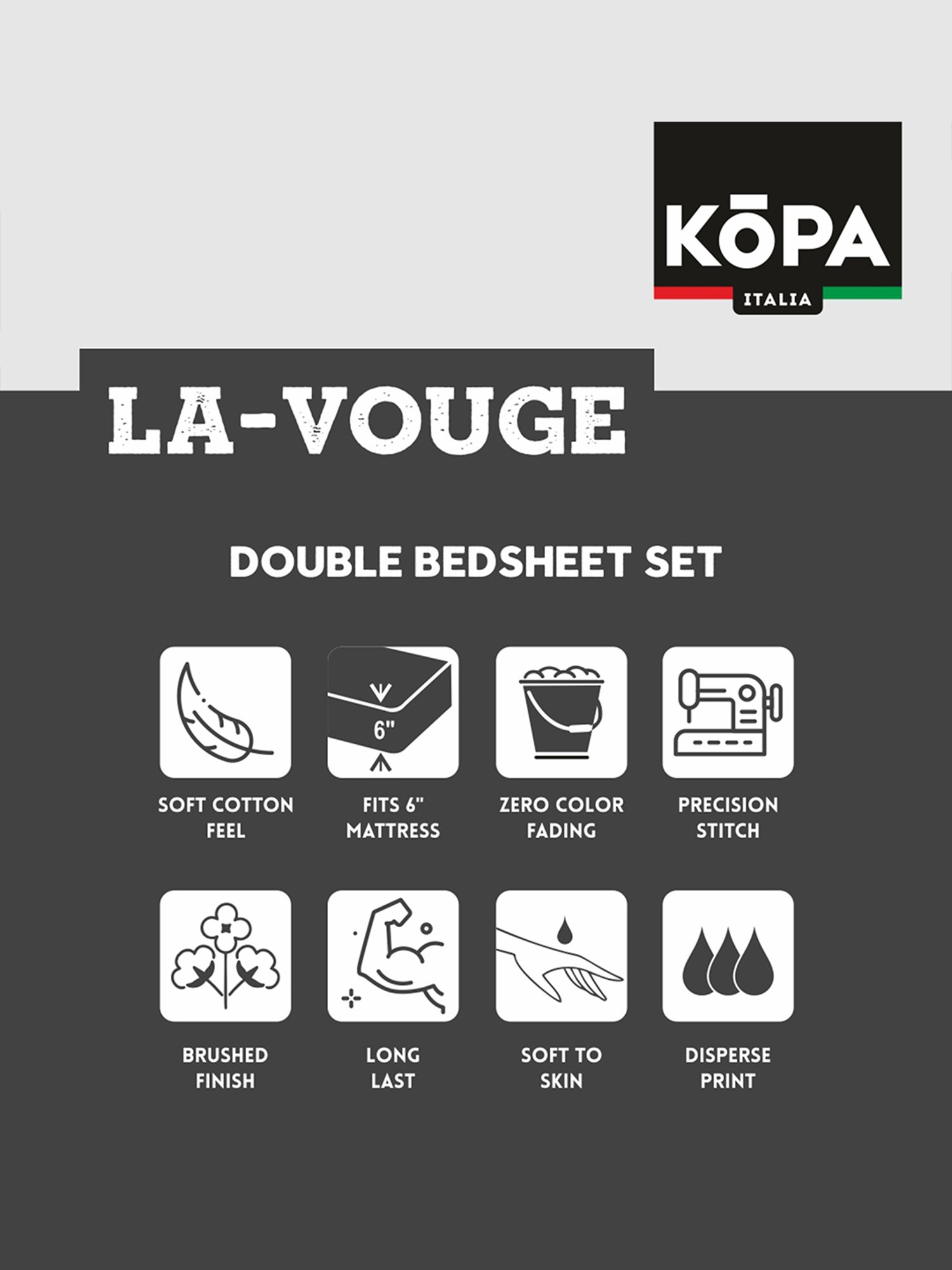 KŌPA
ITALIA

LA-VOUGE

DOUBLE BEDSHEET SET

6"

SOFT COTTON FEEL

FITS 6" MATTRESS

ZERO COLOR FADING

PRECISION STITCH

BRUSHED FINISH

LONG LAST

SOFT TO SKIN

DISPERSE PRINT